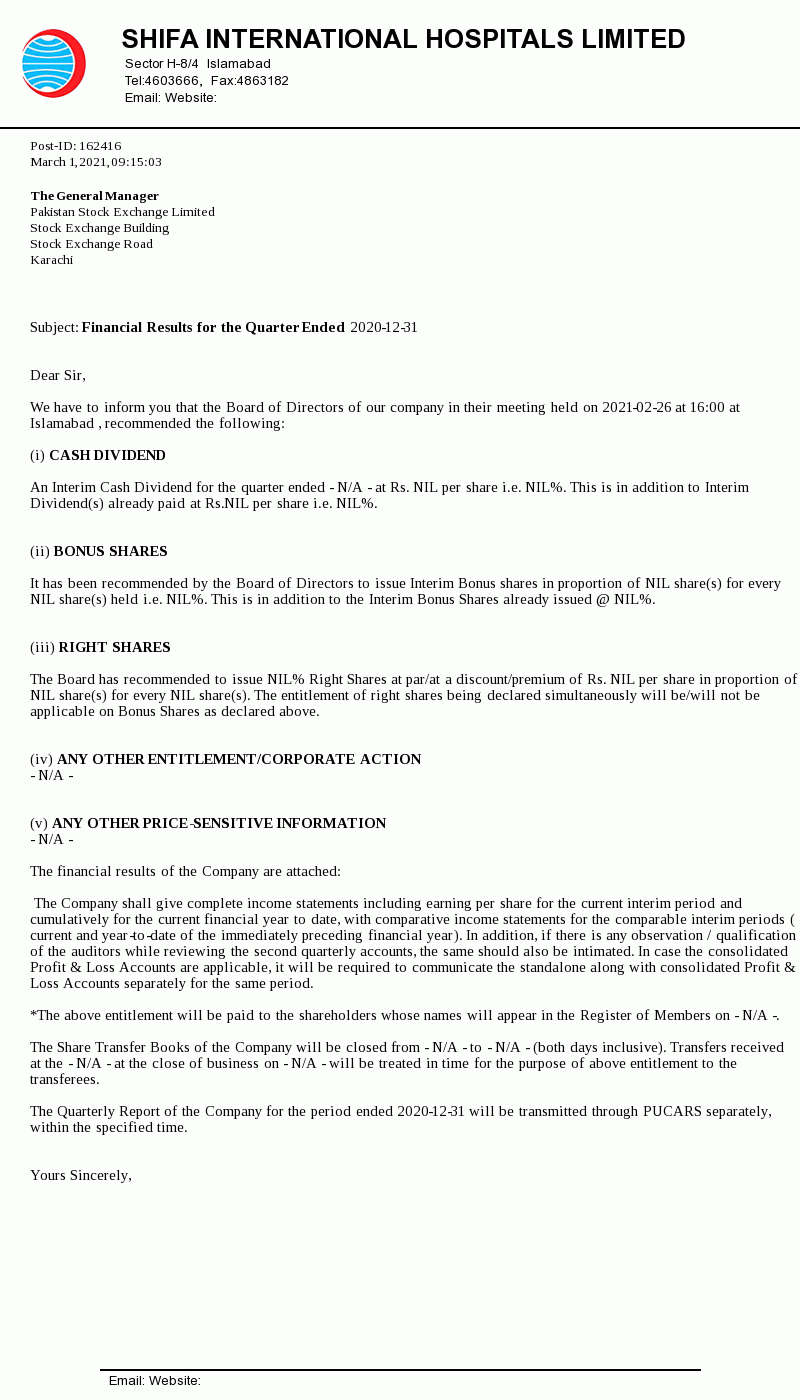 SHIFA INTERNATIONAL HOSPITALS LIMITED
Sector H-8/4 Islamabad
Tel:4603666, Fax:4863182
Email: Website:

Post-ID: 162416
March 1, 2021, 09:15:03

The General Manager
Pakistan Stock Exchange Limited
Stock Exchange Building
Stock Exchange Road
Karachi

Subject: Financial Results for the Quarter Ended 2020-12-31

Dear Sir,

We have to inform you that the Board of Directors of our company in their meeting held on 2021-02-26 at 16:00 at Islamabad , recommended the following:

(i) CASH DIVIDEND

An Interim Cash Dividend for the quarter ended - N/A - at Rs. NIL per share i.e. NIL%. This is in addition to Interim Dividend(s) already paid at Rs.NIL per share i.e. NIL%.

(ii) BONUS SHARES

It has been recommended by the Board of Directors to issue Interim Bonus shares in proportion of NIL share(s) for every NIL share(s) held i.e. NIL%. This is in addition to the Interim Bonus Shares already issued @ NIL%.

(iii) RIGHT SHARES

The Board has recommended to issue NIL% Right Shares at par/at a discount/premium of Rs. NIL per share in proportion of NIL share(s) for every NIL share(s). The entitlement of right shares being declared simultaneously will be/will not be applicable on Bonus Shares as declared above.

(iv) ANY OTHER ENTITLEMENT/CORPORATE ACTION
- N/A -

(v) ANY OTHER PRICE-SENSITIVE INFORMATION
- N/A -

The financial results of the Company are attached:

The Company shall give complete income statements including earning per share for the current interim period and cumulatively for the current financial year to date, with comparative income statements for the comparable interim periods ( current and year-to-date of the immediately preceding financial year). In addition, if there is any observation / qualification of the auditors while reviewing the second quarterly accounts, the same should also be intimated. In case the consolidated Profit & Loss Accounts are applicable, it will be required to communicate the standalone along with consolidated Profit & Loss Accounts separately for the same period.

*The above entitlement will be paid to the shareholders whose names will appear in the Register of Members on - N/A -.

The Share Transfer Books of the Company will be closed from - N/A - to - N/A - (both days inclusive). Transfers received at the - N/A - at the close of business on - N/A - will be treated in time for the purpose of above entitlement to the transferees.

The Quarterly Report of the Company for the period ended 2020-12-31 will be transmitted through PUCARS separately, within the specified time.

Yours Sincerely,

Email: Website: